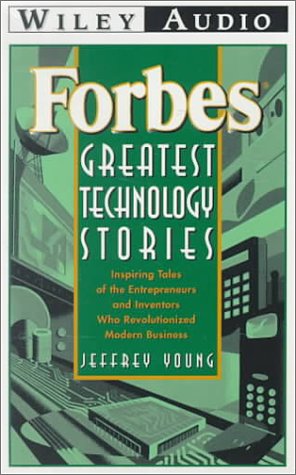 WILEY AUDIO

Forbes

GREATEST TECHNOLOGY STORIES

Inspiring Tales of the Entrepreneurs and Inventors Who Revolutionized Modern Business

JEFFREY YOUNG